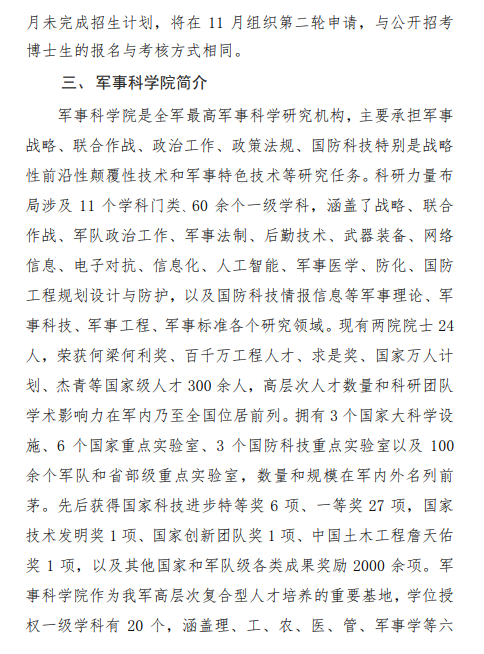 月未完成招生计划，将在 11 月组织第二轮申请，与公开招考博士生的报名与考核方式相同。

三、军事科学院简介

军事科学院是全军最高军事科学研究机构，主要承担军事战略、联合作战、政治工作、政策法规、国防科技特别是战略性前沿性颠覆性技术和军事特色技术等研究任务。科研力量布局涉及 11 个学科门类、60 余个一级学科，涵盖了战略、联合作战、军队政治工作、军事法制、后勤技术、武器装备、网络信息、电子对抗、信息化、人工智能、军事医学、防化、国防工程规划设计与防护，以及国防科技情报信息等军事理论、军事科技、军事工程、军事标准各个研究领域。现有两院院士 24 人，荣获何梁何利奖、百千万工程人才、求是奖、国家万人计划、杰青等国家级人才 300 余人，高层次人才数量和科研团队学术影响力在军内乃至全国位居前列。拥有 3 个国家大科学设施、6 个国家重点实验室、3 个国防科技重点实验室以及 100 余个军队和省部级重点实验室，数量和规模在军内外名列前茅。先后获得国家科技进步特等奖 6 项、一等奖 27 项，国家技术发明奖 1 项、国家创新团队奖 1 项、中国土木工程詹天佑奖 1 项，以及其他国家和军队级各类成果奖励 2000 余项。军事科学院作为我军高层次复合型人才培养的重要基地，学位授权一级学科有 20 个，涵盖理、工、农、医、管、军事学等六